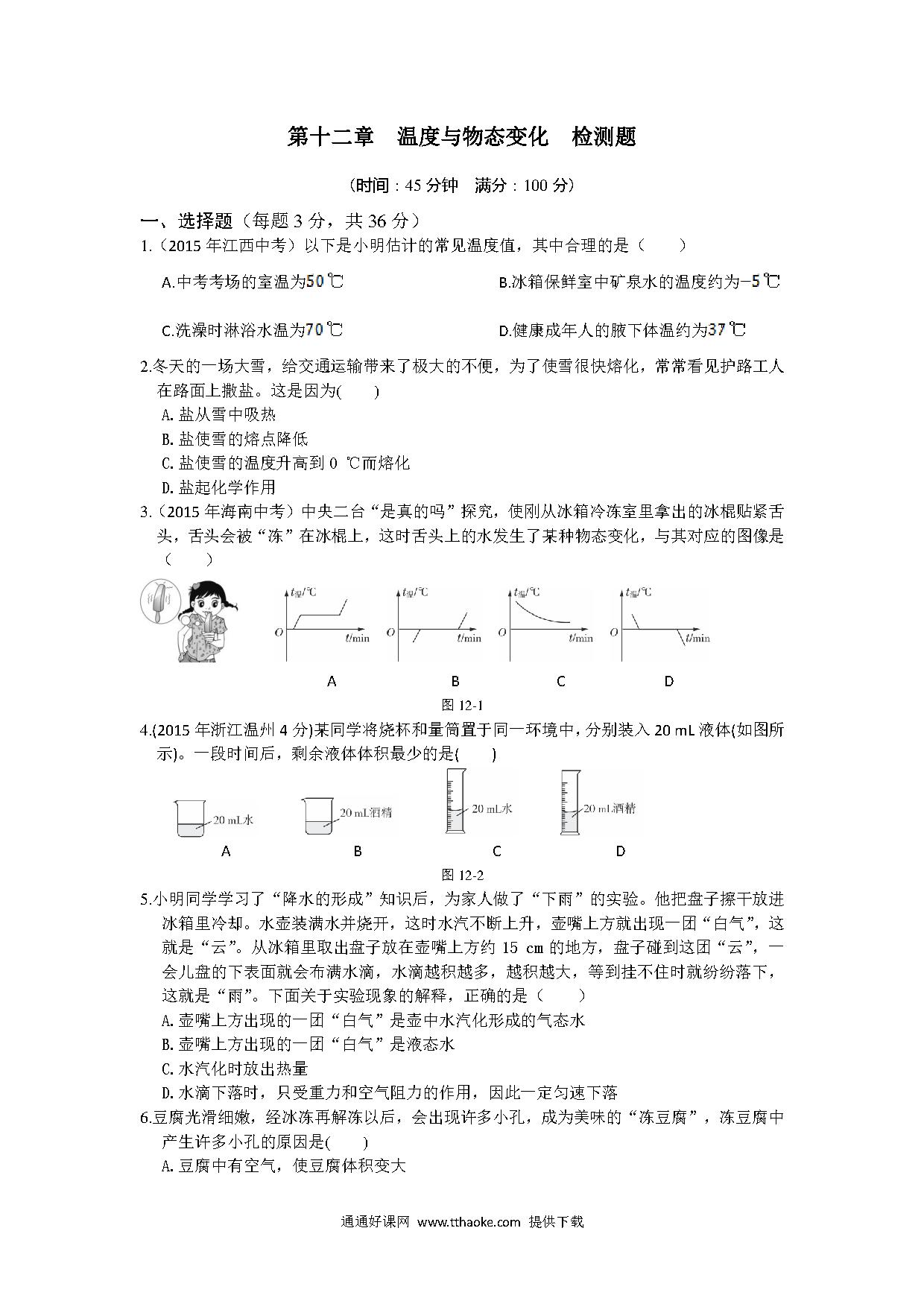 第十二章 温度与物态变化 检测题

（时间：45 分钟 满分：100 分）

一、选择题（每题 3 分，共 36 分）

1.（2015 年江西中考）以下是小明估计的常见温度值，其中合理的是（ ）

A.中考考场的室温为50 ℃

B.冰箱保鲜室中矿泉水的温度约为−5 ℃

C.洗澡时淋浴水温为70 ℃

D.健康成年人的腋下体温约为37 ℃

2.冬天的一场大雪，给交通运输带来了极大的不便，为了使雪很快熔化，常常看见护路工人在路面上撒盐。这是因为( )

A. 盐从雪中吸热

B. 盐使雪的熔点降低

C. 盐使雪的温度升高到 0 ℃而熔化

D. 盐起化学作用

3.（2015 年海南中考）中央二台“是真的吗”探究，使刚从冰箱冷冻室里拿出的冰棍贴紧舌头，舌头会被“冻”在冰棍上，这时舌头上的水发生了某种物态变化，与其对应的图像是（ ）

$t_{温}$/℃ O t/min

$t_{温}$/℃ O t/min

$t_{温}$/℃ O t/min

$t_{温}$/℃ O t/min

A B C D

图 12-1

4.(2015 年浙江温州 4 分)某同学将烧杯和量筒置于同一环境中，分别装入 20 mL 液体(如图所示)。一段时间后，剩余液体体积最少的是( )

20 mL水 20 mL酒精 20 mL水 20 mL酒精

A B C D

图 12-2

5.小明同学学习了“降水的形成”知识后，为家人做了“下雨”的实验。他把盘子擦干放进冰箱里冷却。水壶装满水并烧开，这时水汽不断上升，壶嘴上方就出现一团“白气”，这就是“云”。从冰箱里取出盘子放在壶嘴上方约 15 cm 的地方，盘子碰到这团“云”，一会儿盘的下表面就会布满水滴，水滴越积越多，越积越大，等到挂不住时就纷纷落下，这就是“雨”。下面关于实验现象的解释，正确的是（ ）

A. 壶嘴上方出现的一团“白气”是壶中水汽化形成的气态水

B. 壶嘴上方出现的一团“白气”是液态水

C. 水汽化时放出热量

D. 水滴下落时，只受重力和空气阻力的作用，因此一定匀速下落

6.豆腐光滑细嫩，经冰冻再解冻以后，会出现许多小孔，成为美味的“冻豆腐”，冻豆腐中产生许多小孔的原因是( )

A. 豆腐中有空气，使豆腐体积变大

通通好课网 www.tthaoke.com 提供下载